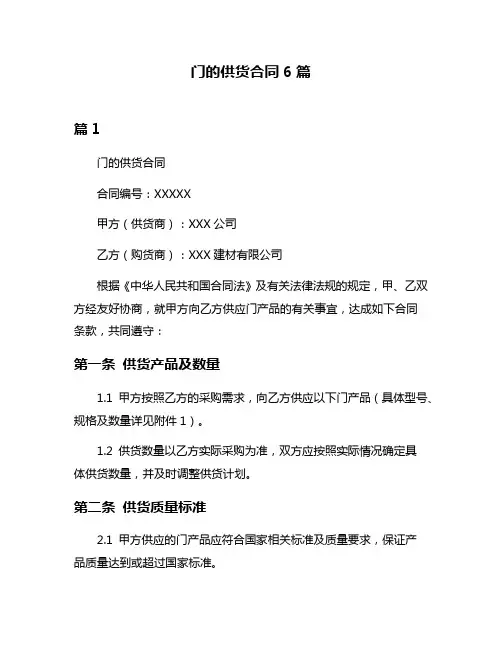 门的供货合同 6 篇

篇 1

门的供货合同

合同编号：XXXXX

甲方（供货商）：XXX 公司

乙方（购货商）：XXX 建材有限公司

根据《中华人民共和国合同法》及有关法律法规的规定，甲、乙双方经友好协商，就甲方向乙方供应门产品的有关事宜，达成如下合同条款，共同遵守：

第一条 供货产品及数量

1.1 甲方按照乙方的采购需求，向乙方供应以下门产品（具体型号、规格及数量详见附件 1）。

1.2 供货数量以乙方实际采购为准，双方应按照实际情况确定具体供货数量，并及时调整供货计划。

第二条 供货质量标准

2.1 甲方供应的门产品应符合国家相关标准及质量要求，保证产品质量达到或超过国家标准。